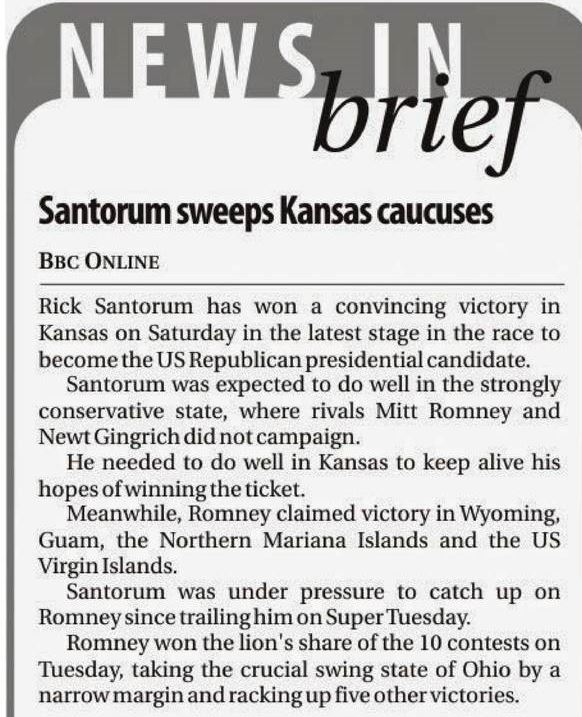 NEWS IN brief

Santorum sweeps Kansas caucuses

BBC ONLINE

Rick Santorum has won a convincing victory in Kansas on Saturday in the latest stage in the race to become the US Republican presidential candidate.

Santorum was expected to do well in the strongly conservative state, where rivals Mitt Romney and Newt Gingrich did not campaign.

He needed to do well in Kansas to keep alive his hopes of winning the ticket.

Meanwhile, Romney claimed victory in Wyoming, Guam, the Northern Mariana Islands and the US Virgin Islands.

Santorum was under pressure to catch up on Romney since trailing him on Super Tuesday.

Romney won the lion's share of the 10 contests on Tuesday, taking the crucial swing state of Ohio by a narrow margin and racking up five other victories.